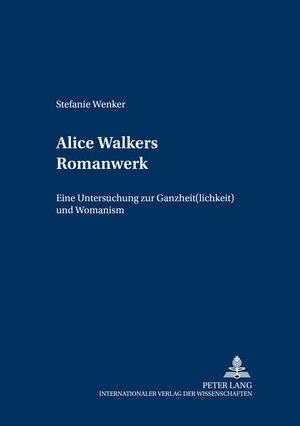 Stefanie Wenker

Alice Walkers Romanwerk

Eine Untersuchung zur Ganzheit(lichkeit) und Womanism

PETER LANG
INTERNATIONALER VERLAG DER WISSENSCHAFTEN